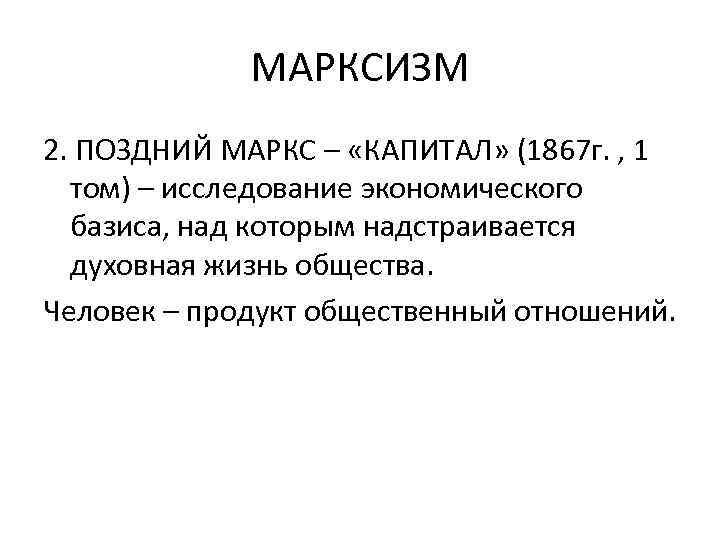 МАРКСИЗМ

2. ПОЗДНИЙ МАРКС – «КАПИТАЛ» (1867г. , 1 том) – исследование экономического базиса, над которым надстраивается духовная жизнь общества.

Человек – продукт общественный отношений.